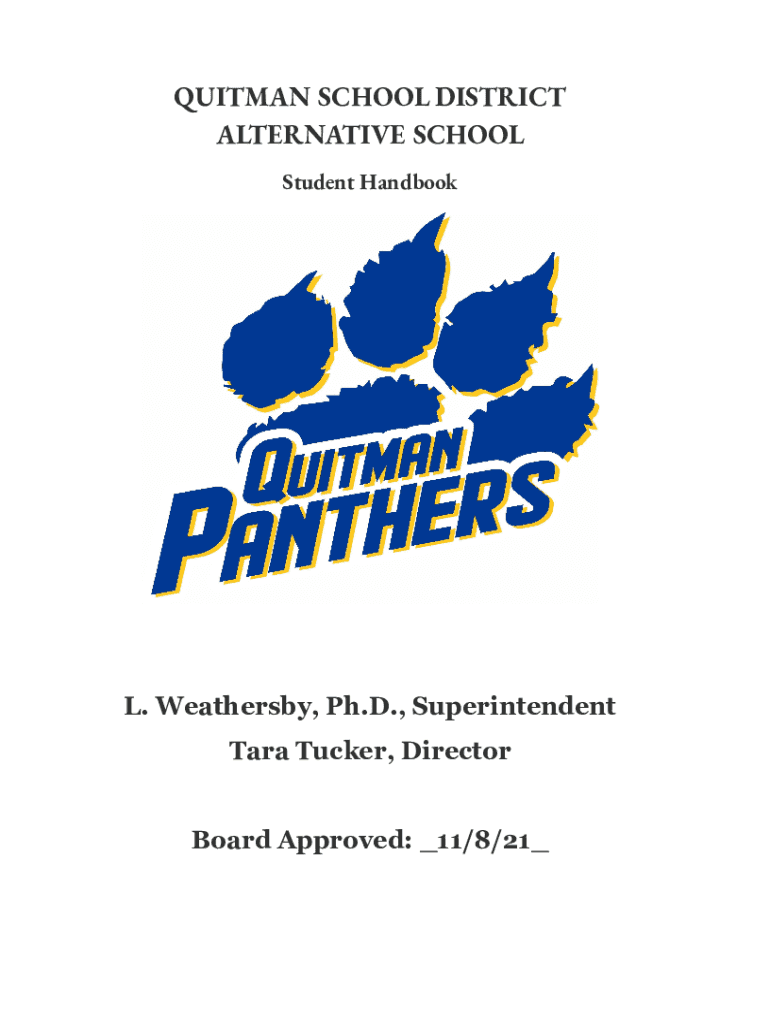 QUITMAN SCHOOL DISTRICT
ALTERNATIVE SCHOOL

Student Handbook

QUITMAN
PANTHERS

L. Weathersby, Ph.D., Superintendent
Tara Tucker, Director

Board Approved: _11/8/21_